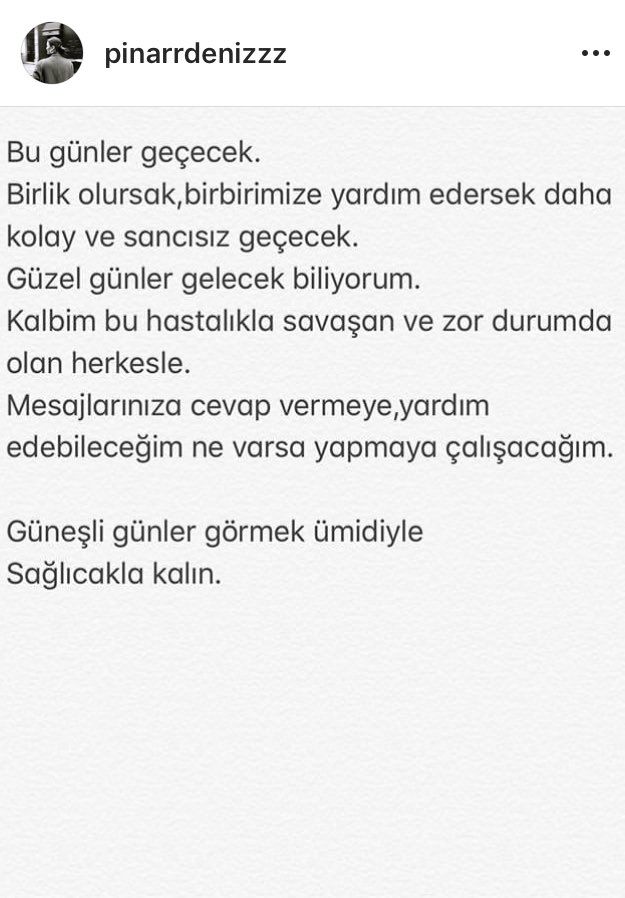 pinarrdenizzz

Bu günler geçecek.
Birlik olursak,birbirimize yardım edersek daha kolay ve sancısız geçecek.
Güzel günler gelecek biliyorum.
Kalbim bu hastalıkla savaşan ve zor durumda olan herkesle.
Mesajlarınıza cevap vermeye,yardım edebileceğim ne varsa yapmaya çalışacağım.

Güneşli günler görmek ümidiyle
Sağlıcakla kalın.